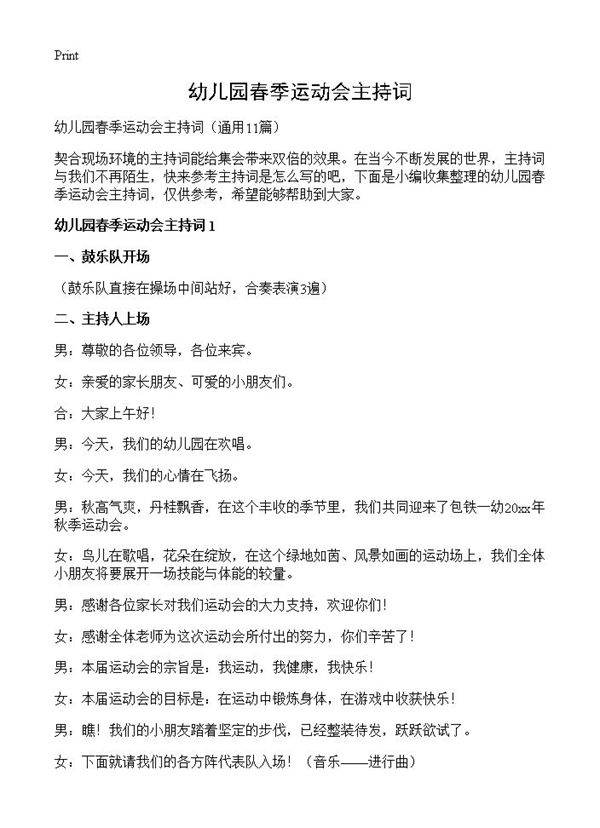 Print

幼儿园春季运动会主持词

幼儿园春季运动会主持词（通用11篇）

契合现场环境的主持词能给集会带来双倍的效果。在当今不断发展的世界，主持词与我们不再陌生，快来参考主持词是怎么写的吧，下面是小编收集整理的幼儿园春季运动会主持词，仅供参考，希望能够帮助到大家。

幼儿园春季运动会主持词1

一、鼓乐队开场

（鼓乐队直接在操场中间站好，合奏表演3遍）

二、主持人上场

男：尊敬的各位领导，各位来宾。

女：亲爱的家长朋友、可爱的小朋友们。

合：大家上午好!

男：今天，我们的幼儿园在欢唱。

女：今天，我们的心情在飞扬。

男：秋高气爽，丹桂飘香，在这个丰收的季节里，我们共同迎来了包铁一幼20xx年秋季运动会。

女：鸟儿在歌唱，花朵在绽放，在这个绿地如茵、风景如画的运动场上，我们全体小朋友将要展开一场技能与体能的较量。

男：感谢各位家长对我们运动会的大力支持，欢迎你们!

女：感谢全体老师为这次运动会所付出的努力，你们辛苦了!

男：本届运动会的宗旨是：我运动，我健康，我快乐!

女：本届运动会的目标是：在运动中锻炼身体，在游戏中收获快乐!

男：瞧！我们的小朋友踏着坚定的步伐，已经整装待发，跃跃欲试了。

女：下面就请我们的各方阵代表队入场！（音乐——进行曲）